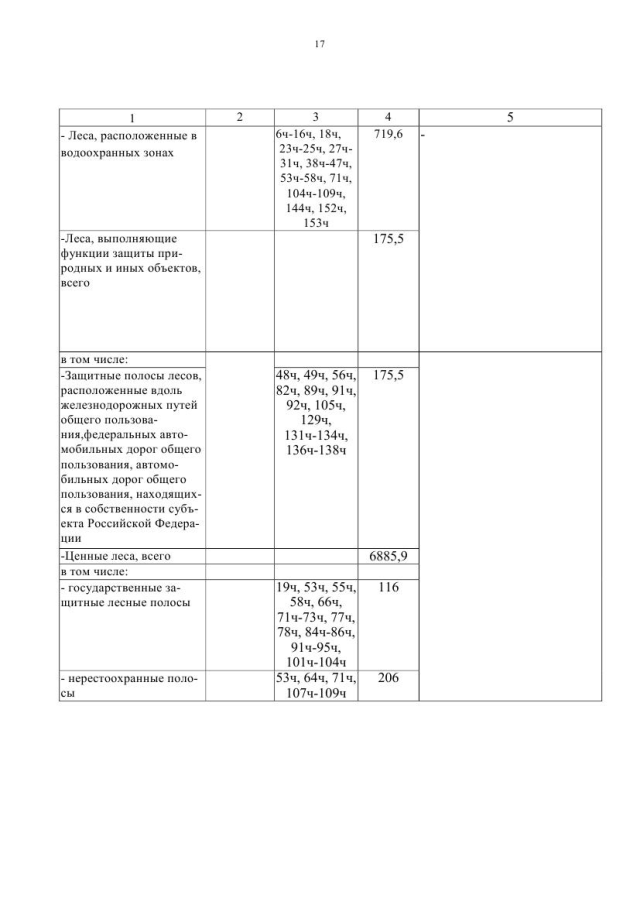 17

| 1 | 2 | 3 | 4 | 5 |
|---|---|---|---|---|
| - Леса, расположенные в водоохранных зонах | | 6ч-16ч, 18ч, 23ч-25ч, 27ч-31ч, 38ч-47ч, 53ч-58ч, 71ч, 104ч-109ч, 144ч, 152ч, 153ч | 719,6 | - |
| -Леса, выполняющие функции защиты природных и иных объектов, всего | | | 175,5 | |
| в том числе: | | | | |
| -Защитные полосы лесов, расположенные вдоль железнодорожных путей общего пользования,федеральных автомобильных дорог общего пользования, автомобильных дорог общего пользования, находящихся в собственности субъекта Российской Федерации | | 48ч, 49ч, 56ч, 82ч, 89ч, 91ч, 92ч, 105ч, 129ч, 131ч-134ч, 136ч-138ч | 175,5 | |
| -Ценные леса, всего | | | 6885,9 | |
| в том числе: | | | | |
| - государственные защитные лесные полосы | | 19ч, 53ч, 55ч, 58ч, 66ч, 71ч-73ч, 77ч, 78ч, 84ч-86ч, 91ч-95ч, 101ч-104ч | 116 | |
| - нерестоохранные полосы | | 53ч, 64ч, 71ч, 107ч-109ч | 206 | |